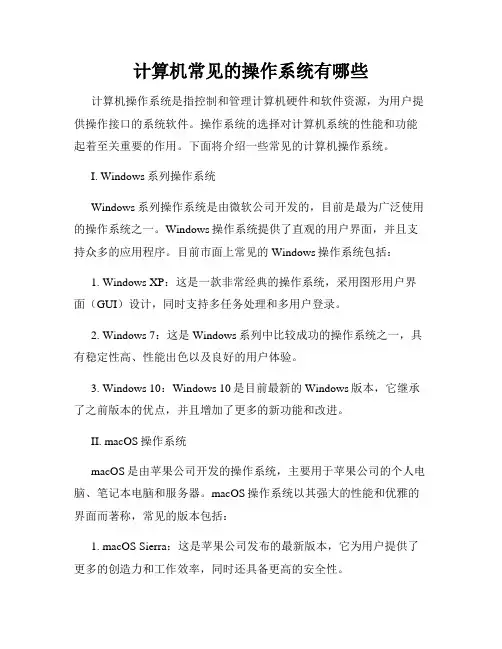 计算机常见的操作系统有哪些

计算机操作系统是指控制和管理计算机硬件和软件资源，为用户提供操作接口的系统软件。操作系统的选择对计算机系统的性能和功能起着至关重要的作用。下面将介绍一些常见的计算机操作系统。

I. Windows 系列操作系统

Windows 系列操作系统是由微软公司开发的，目前是最为广泛使用的操作系统之一。Windows 操作系统提供了直观的用户界面，并且支持众多的应用程序。目前市面上常见的 Windows 操作系统包括：

1. Windows XP：这是一款非常经典的操作系统，采用图形用户界面（GUI）设计，同时支持多任务处理和多用户登录。

2. Windows 7：这是 Windows 系列中比较成功的操作系统之一，具有稳定性高、性能出色以及良好的用户体验。

3. Windows 10：Windows 10 是目前最新的 Windows 版本，它继承了之前版本的优点，并且增加了更多的新功能和改进。

II. macOS 操作系统

macOS 是由苹果公司开发的操作系统，主要用于苹果公司的个人电脑、笔记本电脑和服务器。macOS 操作系统以其强大的性能和优雅的界面而著称，常见的版本包括：

1. macOS Sierra：这是苹果公司发布的最新版本，它为用户提供了更多的创造力和工作效率，同时还具备更高的安全性。